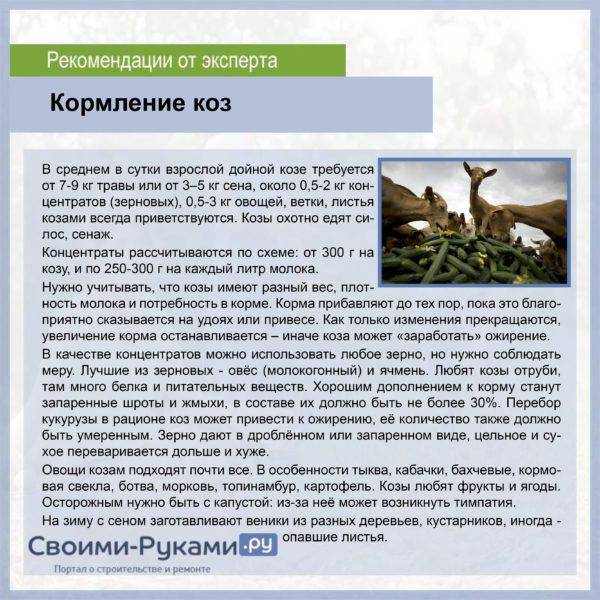 Рекомендации от эксперта

Кормление коз

В среднем в сутки взрослой дойной козе требуется от 7-9 кг травы или от 3–5 кг сена, около 0,5-2 кг концентратов (зерновых), 0,5-3 кг овощей, ветки, листья козами всегда приветствуются. Козы охотно едят силос, сенаж.

Концентраты рассчитываются по схеме: от 300 г на козу, и по 250-300 г на каждый литр молока.

Нужно учитывать, что козы имеют разный вес, плотность молока и потребность в корме. Корма прибавляют до тех пор, пока это благоприятно сказывается на удоях или привесе. Как только изменения прекращаются, увеличение корма останавливается – иначе коза может «заработать» ожирение.

В качестве концентратов можно использовать любое зерно, но нужно соблюдать меру. Лучшие из зерновых - овёс (молокогонный) и ячмень. Любят козы отруби, там много белка и питательных веществ. Хорошим дополнением к корму станут запаренные шроты и жмыхи, в составе их должно быть не более 30%. Перебор кукурузы в рационе коз может привести к ожирению, её количество также должно быть умеренным. Зерно дают в дроблённом или запаренном виде, цельное и сухое переваривается дольше и хуже.

Овощи козам подходят почти все. В особенности тыква, кабачки, бахчевые, кормовая свекла, ботва, морковь, топинамбур, картофель. Козы любят фрукты и ягоды. Осторожным нужно быть с капустой: из-за неё может возникнуть тимпатия.

На зиму с сеном заготавливают веники из разных деревьев, кустарников, иногда - опавшие листья.

Своими-Руками.ру
Портал о строительстве и ремонте